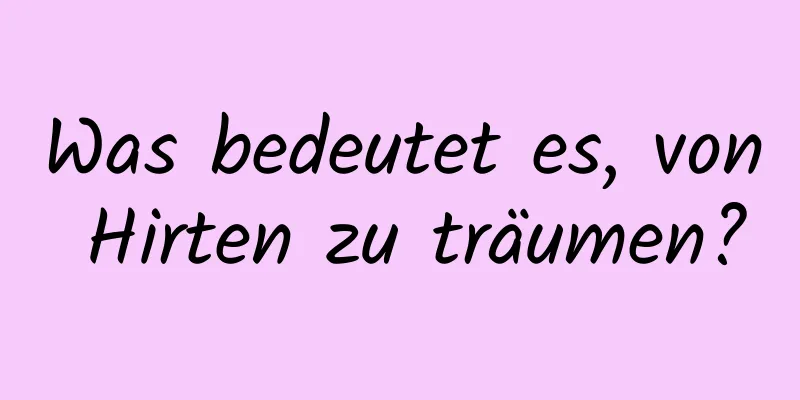 Was bedeutet es, von Hirten zu träumen?